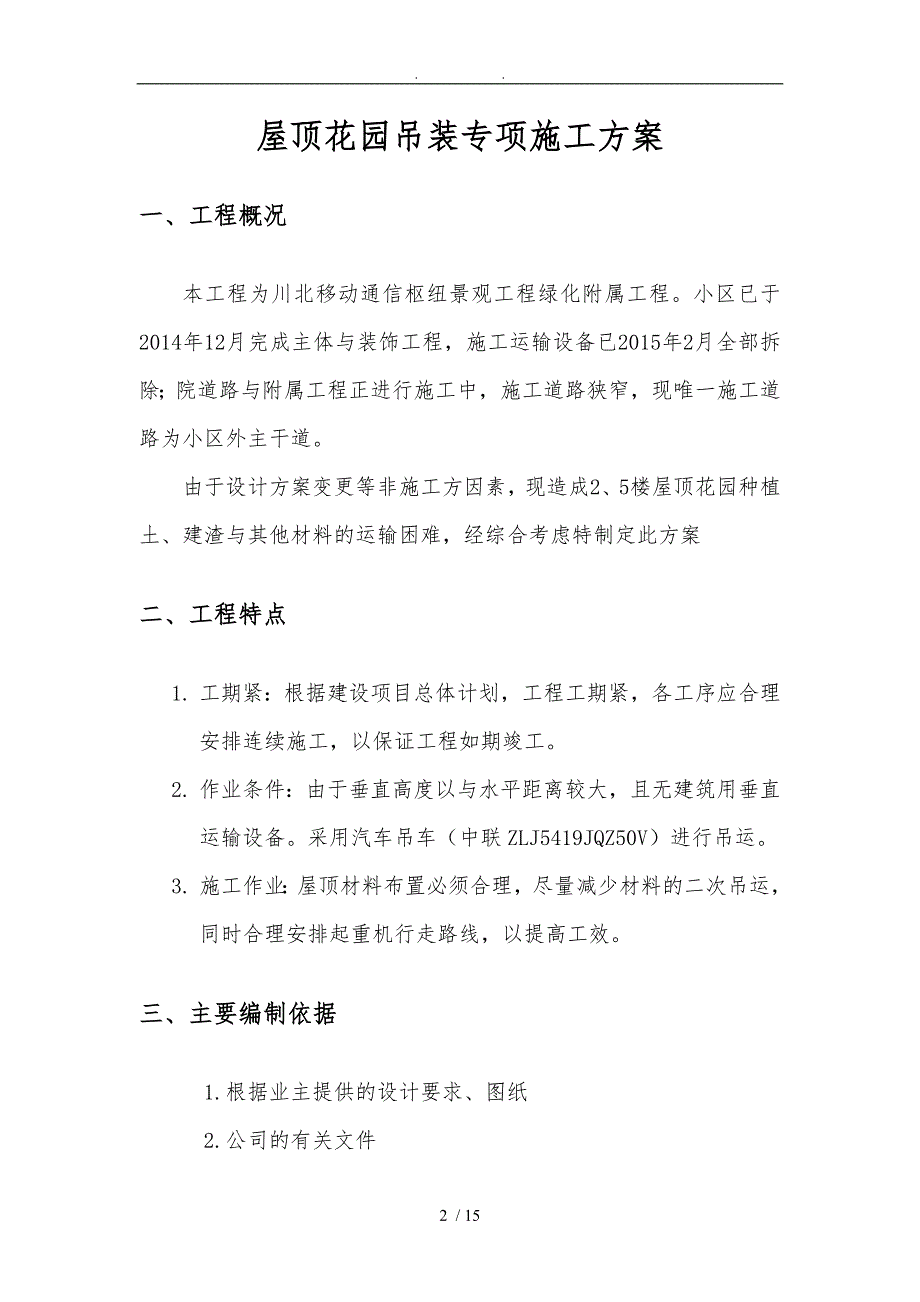 . .

屋顶花园吊装专项施工方案

一、工程概况

本工程为川北移动通信枢纽景观工程绿化附属工程。小区已于2014年12月完成主体与装饰工程，施工运输设备已2015年2月全部拆除;院道路与附属工程正进行施工中，施工道路狭窄，现唯一施工道路为小区外主干道。

由于设计方案变更等非施工方因素，现造成2、5楼屋顶花园种植土、建渣与其他材料的运输困难，经综合考虑特制定此方案

二、工程特点

1. 工期紧：根据建设项目总体计划，工程工期紧，各工序应合理安排连续施工，以保证工程如期竣工。

2. 作业条件：由于垂直高度以与水平距离较大，且无建筑用垂直运输设备。采用汽车吊车（中联 ZLJ5419JQZ50V）进行吊运。

3. 施工作业：屋顶材料布置必须合理，尽量减少材料的二次吊运，同时合理安排起重机行走路线，以提高工效。

三、主要编制依据

1.根据业主提供的设计要求、图纸

2.公司的有关文件

2 / 15